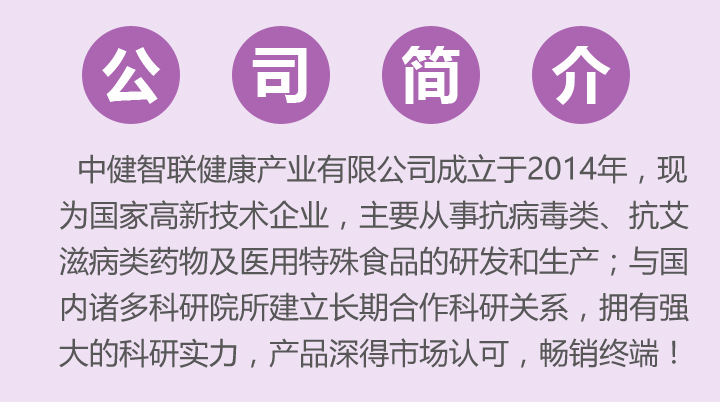 公 司 简 介

中健智联健康产业有限公司成立于2014年，现为国家高新技术企业，主要从事抗病毒类、抗艾滋病类药物及医用特殊食品的研发和生产；与国内诸多科研院所建立长期合作科研关系，拥有强大的科研实力，产品深得市场认可，畅销终端！